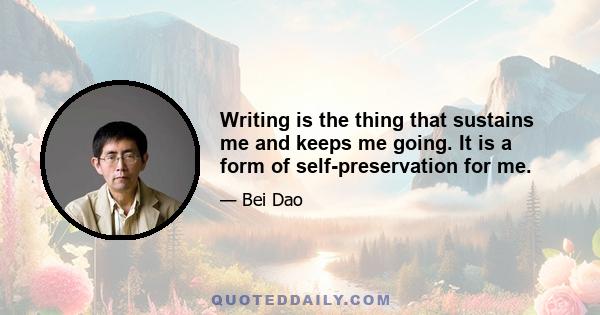 Writing is the thing that sustains me and keeps me going. It is a form of self-preservation for me.

— Bei Dao

QUOTEDDAILY.COM